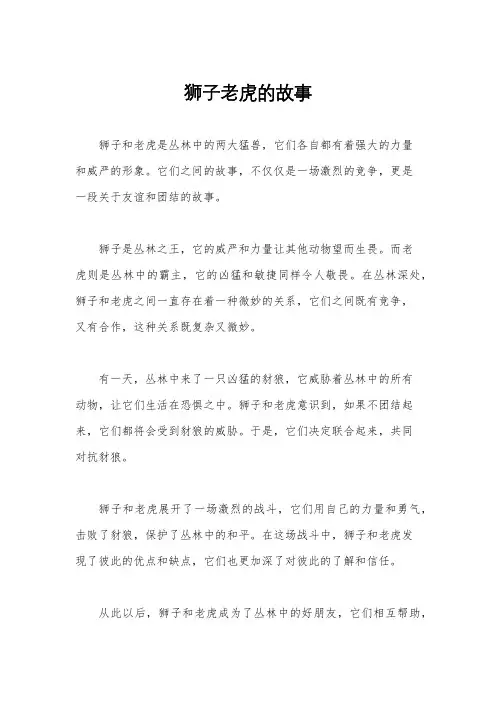 狮子老虎的故事

狮子和老虎是丛林中的两大猛兽，它们各自都有着强大的力量和威严的形象。它们之间的故事，不仅仅是一场激烈的竞争，更是一段关于友谊和团结的故事。

狮子是丛林之王，它的威严和力量让其他动物望而生畏。而老虎则是丛林中的霸主，它的凶猛和敏捷同样令人敬畏。在丛林深处，狮子和老虎之间一直存在着一种微妙的关系，它们之间既有竞争，又有合作，这种关系既复杂又微妙。

有一天，丛林中来了一只凶猛的豺狼，它威胁着丛林中的所有动物，让它们生活在恐惧之中。狮子和老虎意识到，如果不团结起来，它们都将会受到豺狼的威胁。于是，它们决定联合起来，共同对抗豺狼。

狮子和老虎展开了一场激烈的战斗，它们用自己的力量和勇气，击败了豺狼，保护了丛林中的和平。在这场战斗中，狮子和老虎发现了彼此的优点和缺点，它们也更加深了对彼此的了解和信任。

从此以后，狮子和老虎成为了丛林中的好朋友，它们相互帮助，